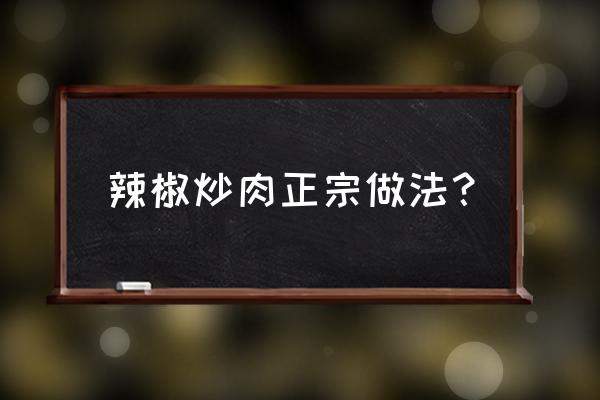 辣椒炒肉正宗做法?